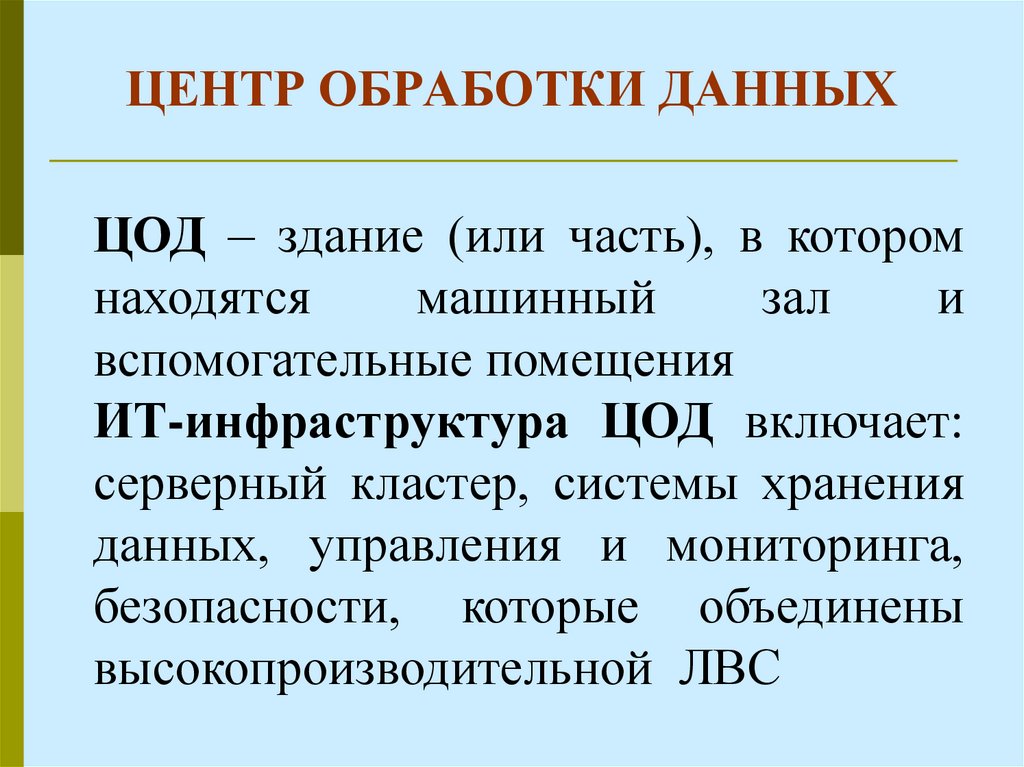 ЦЕНТР ОБРАБОТКИ ДАННЫХ

ЦОД – здание (или часть), в котором находятся машинный зал и вспомогательные помещения

ИТ-инфраструктура ЦОД включает: серверный кластер, системы хранения данных, управления и мониторинга, безопасности, которые объединены высокопроизводительной ЛВС